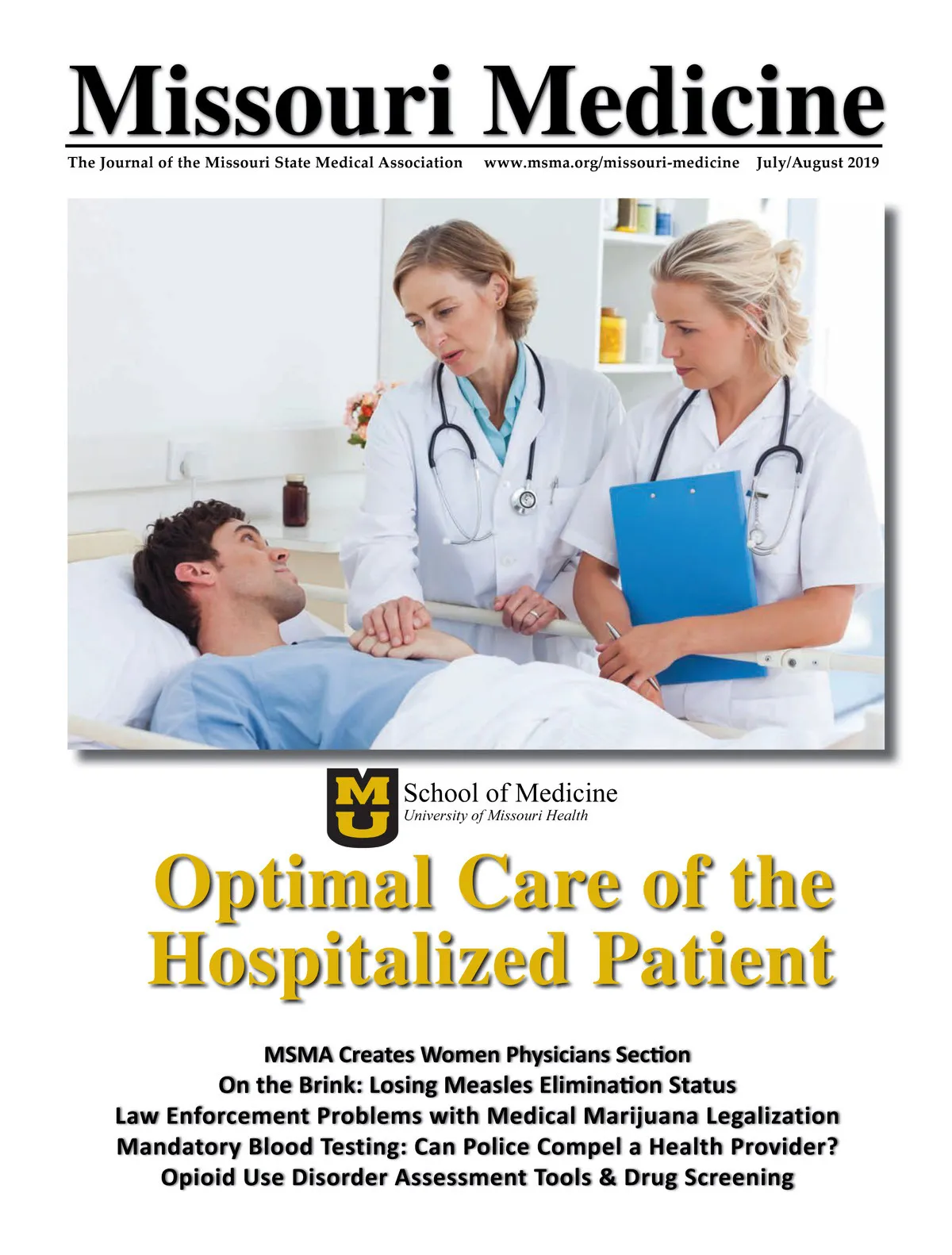 Missouri Medicine

The Journal of the Missouri State Medical Association www.msma.org/missouri-medicine July/August 2019

MU

School of Medicine
University of Missouri Health

Optimal Care of the Hospitalized Patient

MSMA Creates Women Physicians Section
On the Brink: Losing Measles Elimination Status
Law Enforcement Problems with Medical Marijuana Legalization
Mandatory Blood Testing: Can Police Compel a Health Provider?
Opioid Use Disorder Assessment Tools & Drug Screening